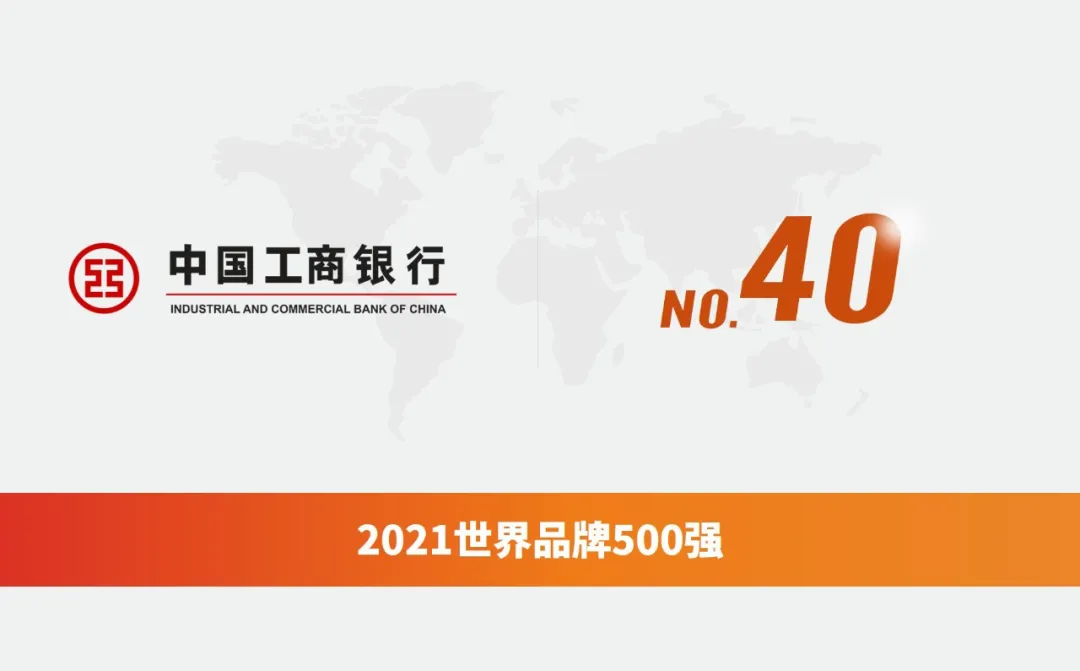 中国工商银行
INDUSTRIAL AND COMMERCIAL BANK OF CHINA

NO.40

2021世界品牌500强